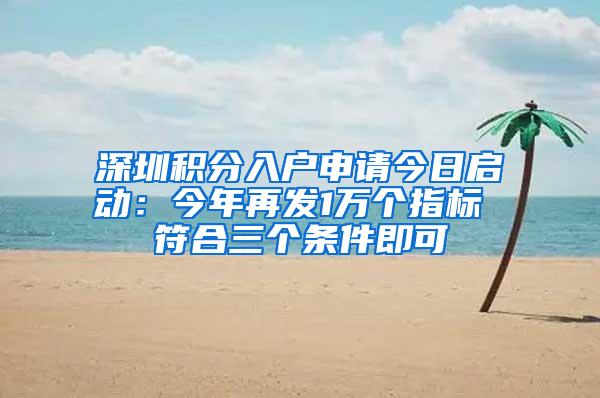 深圳积分入户申请今日启动：今年再发1万个指标 符合三个条件即可